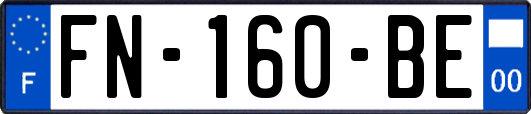 F
FN-160-BE
00